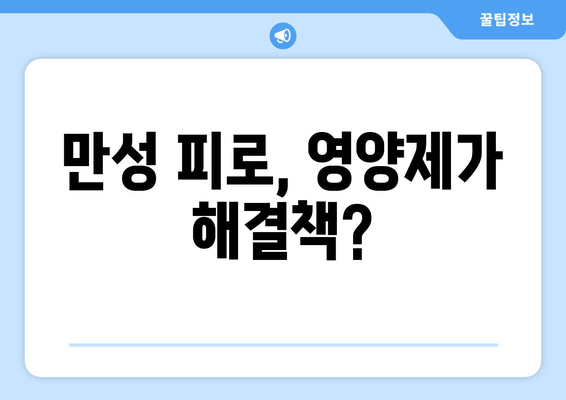 꿀팁정보

만성 피로, 영양제가 해결책?